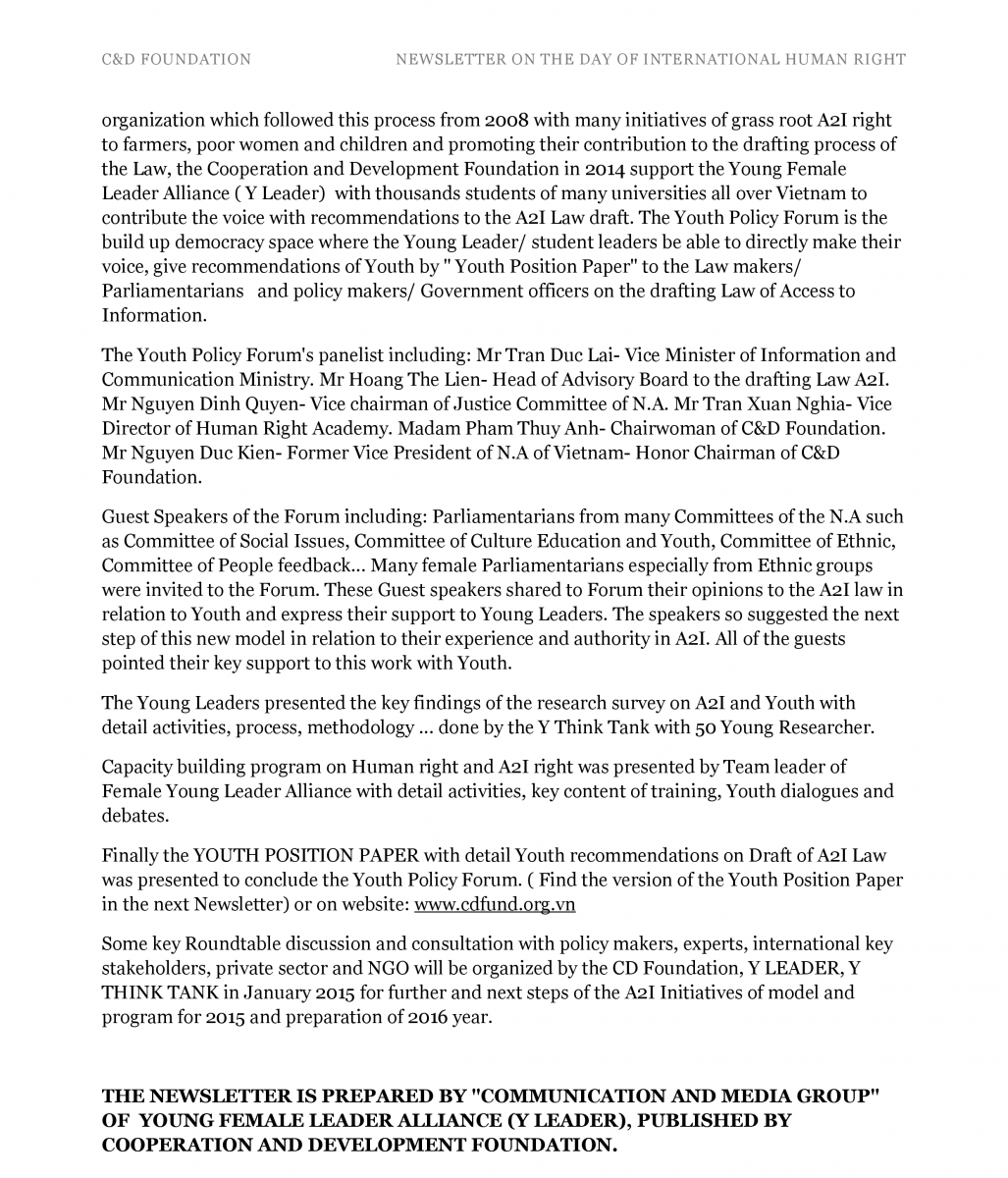 C&D FOUNDATION

NEWSLETTER ON THE DAY OF INTERNATIONAL HUMAN RIGHT

organization which followed this process from 2008 with many initiatives of grass root A2I right to farmers, poor women and children and promoting their contribution to the drafting process of the Law, the Cooperation and Development Foundation in 2014 support the Young Female Leader Alliance ( Y Leader) with thousands students of many universities all over Vietnam to contribute the voice with recommendations to the A2I Law draft. The Youth Policy Forum is the build up democracy space where the Young Leader/ student leaders be able to directly make their voice, give recommendations of Youth by " Youth Position Paper" to the Law makers/ Parliamentarians and policy makers/ Government officers on the drafting Law of Access to Information.

The Youth Policy Forum's panelist including: Mr Tran Duc Lai- Vice Minister of Information and Communication Ministry. Mr Hoang The Lien- Head of Advisory Board to the drafting Law A2I. Mr Nguyen Dinh Quyen- Vice chairman of Justice Committee of N.A. Mr Tran Xuan Nghia- Vice Director of Human Right Academy. Madam Pham Thuy Anh- Chairwoman of C&D Foundation. Mr Nguyen Duc Kien- Former Vice President of N.A of Vietnam- Honor Chairman of C&D Foundation.

Guest Speakers of the Forum including: Parliamentarians from many Committees of the N.A such as Committee of Social Issues, Committee of Culture Education and Youth, Committee of Ethnic, Committee of People feedback... Many female Parliamentarians especially from Ethnic groups were invited to the Forum. These Guest speakers shared to Forum their opinions to the A2I law in relation to Youth and express their support to Young Leaders. The speakers so suggested the next step of this new model in relation to their experience and authority in A2I. All of the guests pointed their key support to this work with Youth.

The Young Leaders presented the key findings of the research survey on A2I and Youth with detail activities, process, methodology ... done by the Y Think Tank with 50 Young Researcher.

Capacity building program on Human right and A2I right was presented by Team leader of Female Young Leader Alliance with detail activities, key content of training, Youth dialogues and debates.

Finally the YOUTH POSITION PAPER with detail Youth recommendations on Draft of A2I Law was presented to conclude the Youth Policy Forum. ( Find the version of the Youth Position Paper in the next Newsletter) or on website: www.cdfund.org.vn

Some key Roundtable discussion and consultation with policy makers, experts, international key stakeholders, private sector and NGO will be organized by the CD Foundation, Y LEADER, Y THINK TANK in January 2015 for further and next steps of the A2I Initiatives of model and program for 2015 and preparation of 2016 year.

THE NEWSLETTER IS PREPARED BY "COMMUNICATION AND MEDIA GROUP" OF YOUNG FEMALE LEADER ALLIANCE (Y LEADER), PUBLISHED BY COOPERATION AND DEVELOPMENT FOUNDATION.